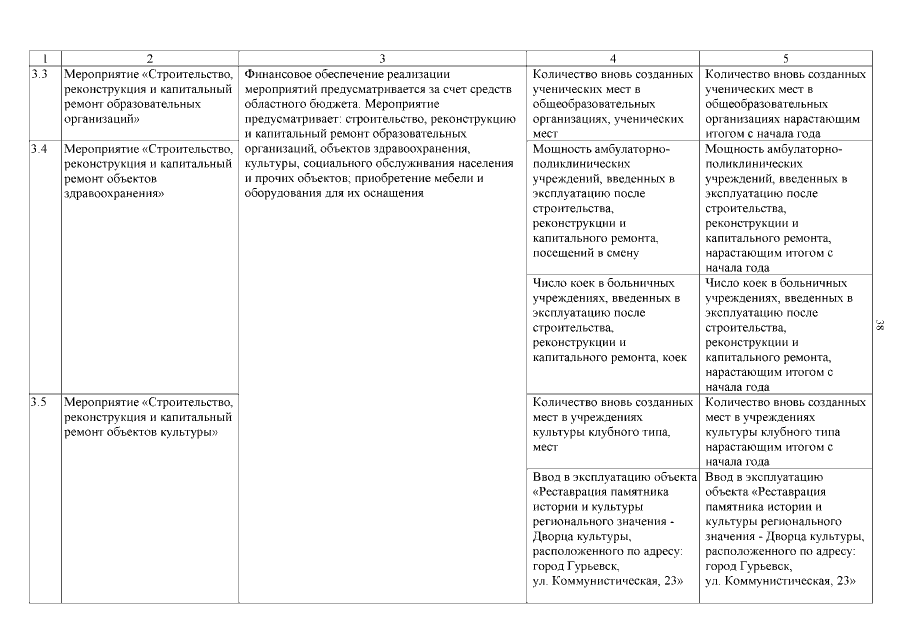 | 1 | 2 | 3 | 4 | 5 |
|---|---|---|---|---|
| 3.3 | Мероприятие «Строительство, реконструкция и капитальный ремонт образовательных организаций» | Финансовое обеспечение реализации мероприятий предусматривается за счет средств областного бюджета. Мероприятие предусматривает: строительство, реконструкцию и капитальный ремонт образовательных организаций, объектов здравоохранения, культуры, социального обслуживания населения и прочих объектов; приобретение мебели и оборудования для их оснащения | Количество вновь созданных ученических мест в общеобразовательных организациях, ученических мест | Количество вновь созданных ученических мест в общеобразовательных организациях нарастающим итогом с начала года |
| 3.4 | Мероприятие «Строительство, реконструкция и капитальный ремонт объектов здравоохранения» | | Мощность амбулаторно-поликлинических учреждений, введенных в эксплуатацию после строительства, реконструкции и капитального ремонта, посещений в смену | Мощность амбулаторно-поликлинических учреждений, введенных в эксплуатацию после строительства, реконструкции и капитального ремонта, нарастающим итогом с начала года |
| | | | Число коек в больничных учреждениях, введенных в эксплуатацию после строительства, реконструкции и капитального ремонта, коек | Число коек в больничных учреждениях, введенных в эксплуатацию после строительства, реконструкции и капитального ремонта, нарастающим итогом с начала года |
| 3.5 | Мероприятие «Строительство, реконструкция и капитальный ремонт объектов культуры» | | Количество вновь созданных мест в учреждениях культуры клубного типа, мест | Количество вновь созданных мест в учреждениях культуры клубного типа нарастающим итогом с начала года |
| | | | Ввод в эксплуатацию объекта «Реставрация памятника истории и культуры регионального значения - Дворца культуры, расположенного по адресу: город Гурьевск, ул. Коммунистическая, 23» | Ввод в эксплуатацию объекта «Реставрация памятника истории и культуры регионального значения - Дворца культуры, расположенного по адресу: город Гурьевск, ул. Коммунистическая, 23» |

38